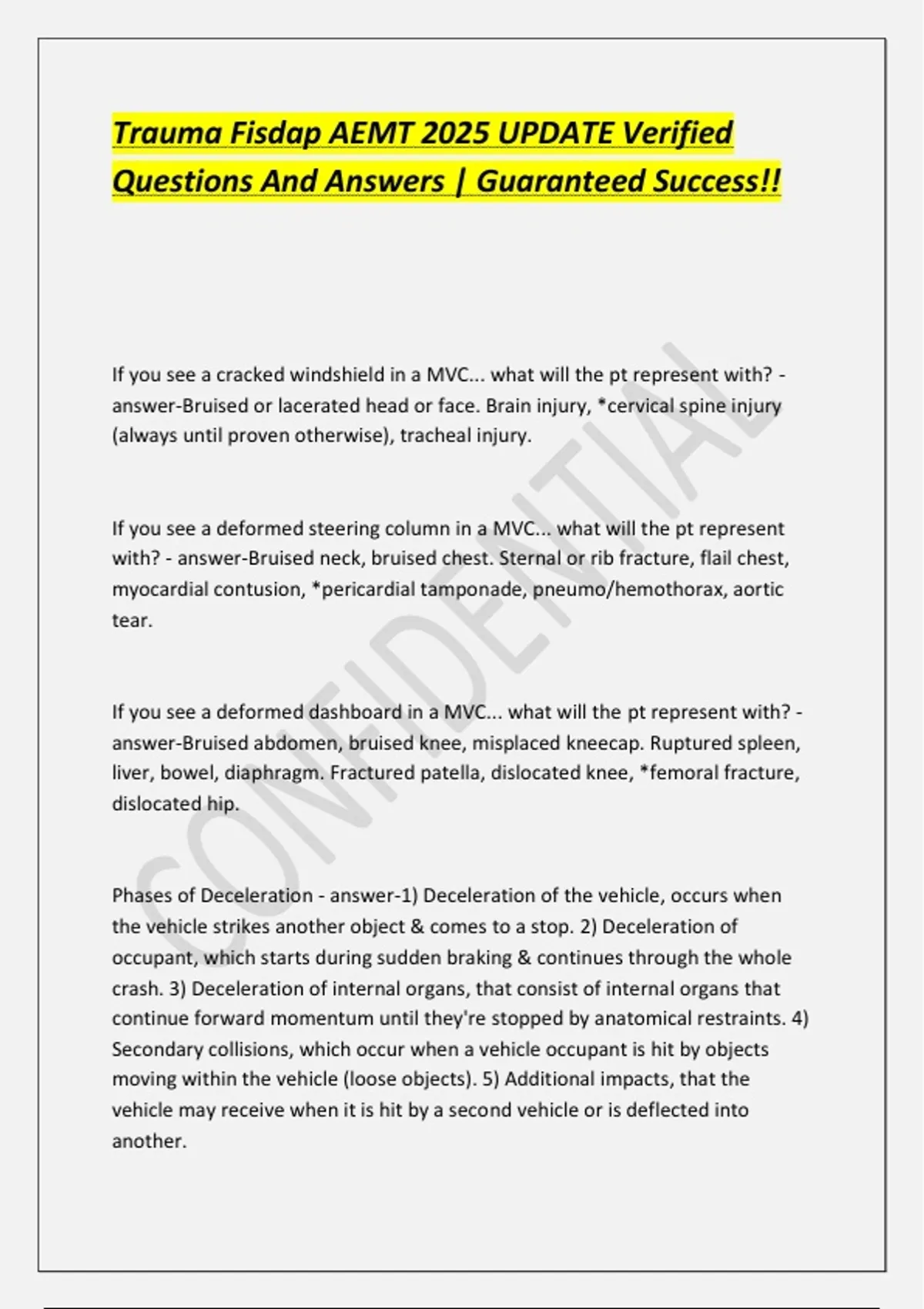 Trauma Fisdap AEMT 2025 UPDATE Verified Questions And Answers | Guaranteed Success!!

If you see a cracked windshield in a MVC... what will the pt represent with? - answer-Bruised or lacerated head or face. Brain injury, *cervical spine injury (always until proven otherwise), tracheal injury.

If you see a deformed steering column in a MVC... what will the pt represent with? - answer-Bruised neck, bruised chest. Sternal or rib fracture, flail chest, myocardial contusion, *pericardial tamponade, pneumo/hemothorax, aortic tear.

If you see a deformed dashboard in a MVC... what will the pt represent with? - answer-Bruised abdomen, bruised knee, misplaced kneecap. Ruptured spleen, liver, bowel, diaphragm. Fractured patella, dislocated knee, *femoral fracture, dislocated hip.

Phases of Deceleration - answer-1) Deceleration of the vehicle, occurs when the vehicle strikes another object & comes to a stop. 2) Deceleration of occupant, which starts during sudden braking & continues through the whole crash. 3) Deceleration of internal organs, that consist of internal organs that continue forward momentum until they're stopped by anatomical restraints. 4) Secondary collisions, which occur when a vehicle occupant is hit by objects moving within the vehicle (loose objects). 5) Additional impacts, that the vehicle may receive when it is hit by a second vehicle or is deflected into another.

CONFIDENTIAL